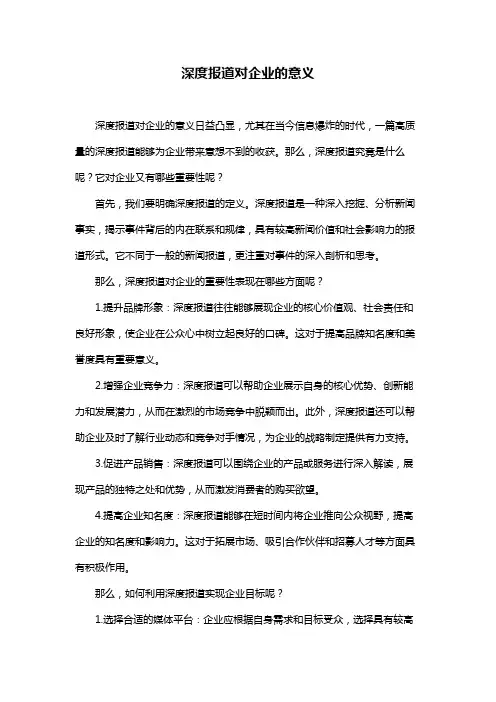 深度报道对企业的意义

深度报道对企业的意义日益凸显，尤其在当今信息爆炸的时代，一篇高质量的深度报道能够为企业带来意想不到的收获。那么，深度报道究竟是什么呢？它对企业又有哪些重要性呢？

首先，我们要明确深度报道的定义。深度报道是一种深入挖掘、分析新闻事实，揭示事件背后的内在联系和规律，具有较高新闻价值和社会影响力的报道形式。它不同于一般的新闻报道，更注重对事件的深入剖析和思考。

那么，深度报道对企业的重要性表现在哪些方面呢？

1.提升品牌形象：深度报道往往能够展现企业的核心价值观、社会责任和良好形象，使企业在公众心中树立起良好的口碑。这对于提高品牌知名度和美誉度具有重要意义。

2.增强企业竞争力：深度报道可以帮助企业展示自身的核心优势、创新能力和发展潜力，从而在激烈的市场竞争中脱颖而出。此外，深度报道还可以帮助企业及时了解行业动态和竞争对手情况，为企业的战略制定提供有力支持。

3.促进产品销售：深度报道可以围绕企业的产品或服务进行深入解读，展现产品的独特之处和优势，从而激发消费者的购买欲望。

4.提高企业知名度：深度报道能够在短时间内将企业推向公众视野，提高企业的知名度和影响力。这对于拓展市场、吸引合作伙伴和招募人才等方面具有积极作用。

那么，如何利用深度报道实现企业目标呢？

1.选择合适的媒体平台：企业应根据自身需求和目标受众，选择具有较高